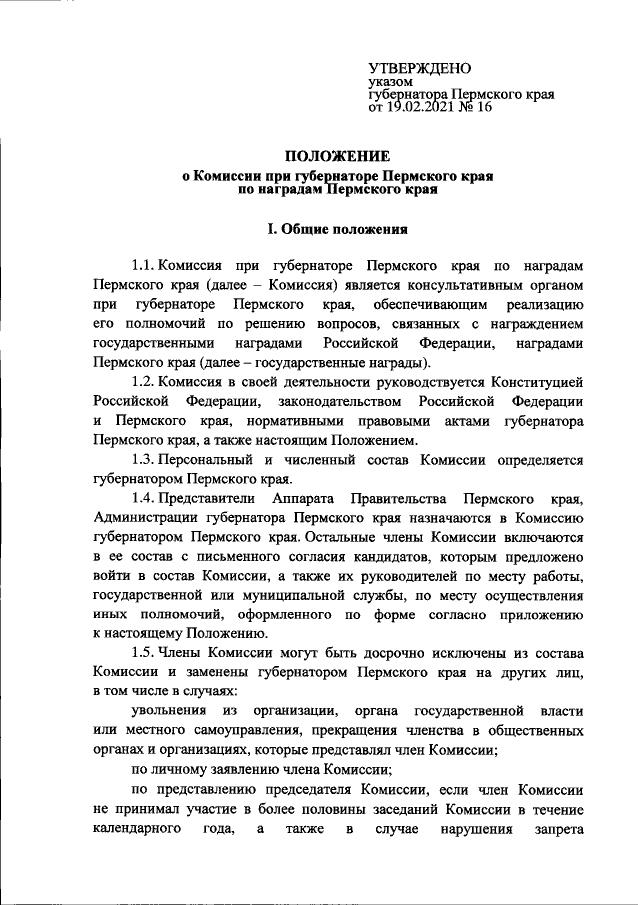 УТВЕРЖДЕНО
указом
губернатора Пермского края
от 19.02.2021 № 16

ПОЛОЖЕНИЕ
о Комиссии при губернаторе Пермского края
по наградам Пермского края

I. Общие положения

1.1. Комиссия при губернаторе Пермского края по наградам Пермского края (далее – Комиссия) является консультативным органом при губернаторе Пермского края, обеспечивающим реализацию его полномочий по решению вопросов, связанных с награждением государственными наградами Российской Федерации, наградами Пермского края (далее – государственные награды).

1.2. Комиссия в своей деятельности руководствуется Конституцией Российской Федерации, законодательством Российской Федерации и Пермского края, нормативными правовыми актами губернатора Пермского края, а также настоящим Положением.

1.3. Персональный и численный состав Комиссии определяется губернатором Пермского края.

1.4. Представители Аппарата Правительства Пермского края, Администрации губернатора Пермского края назначаются в Комиссию губернатором Пермского края. Остальные члены Комиссии включаются в ее состав с письменного согласия кандидатов, которым предложено войти в состав Комиссии, а также их руководителей по месту работы, государственной или муниципальной службы, по месту осуществления иных полномочий, оформленного по форме согласно приложению к настоящему Положению.

1.5. Члены Комиссии могут быть досрочно исключены из состава Комиссии и заменены губернатором Пермского края на других лиц, в том числе в случаях:

увольнения из организации, органа государственной власти или местного самоуправления, прекращения членства в общественных органах и организациях, которые представлял член Комиссии;

по личному заявлению члена Комиссии;

по представлению председателя Комиссии, если член Комиссии не принимал участие в более половины заседаний Комиссии в течение календарного года, а также в случае нарушения запрета